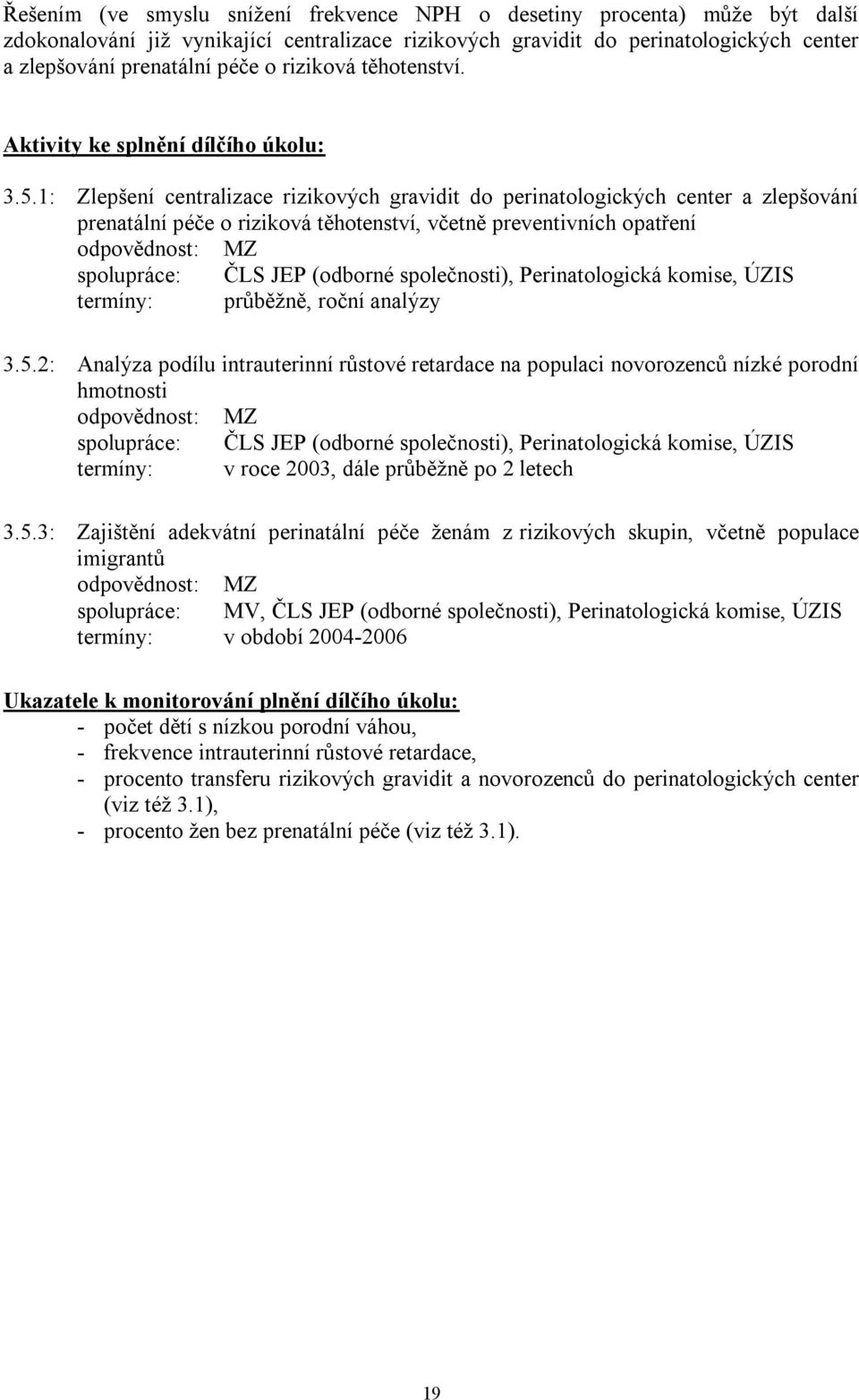 Řešením (ve smyslu snížení frekvence NPH o desetiny procenta) může být další zdokonalování již vynikající centralizace rizikových gravidit do perinatologických center a zlepšování prenatální péče o riziková těhotenství.

Aktivity ke splnění dílčího úkolu:

3.5.1: Zlepšení centralizace rizikových gravidit do perinatologických center a zlepšování prenatální péče o riziková těhotenství, včetně preventivních opatření
odpovědnost: MZ
spolupráce: ČLS JEP (odborné společnosti), Perinatologická komise, ÚZIS
termíny: průběžně, roční analýzy

3.5.2: Analýza podílu intrauterinní růstové retardace na populaci novorozenců nízké porodní hmotnosti
odpovědnost: MZ
spolupráce: ČLS JEP (odborné společnosti), Perinatologická komise, ÚZIS
termíny: v roce 2003, dále průběžně po 2 letech

3.5.3: Zajištění adekvátní perinatální péče ženám z rizikových skupin, včetně populace imigrantů
odpovědnost: MZ
spolupráce: MV, ČLS JEP (odborné společnosti), Perinatologická komise, ÚZIS
termíny: v období 2004-2006

Ukazatele k monitorování plnění dílčího úkolu:
- počet dětí s nízkou porodní váhou,
- frekvence intrauterinní růstové retardace,
- procento transferu rizikových gravidit a novorozenců do perinatologických center (viz též 3.1),
- procento žen bez prenatální péče (viz též 3.1).

19